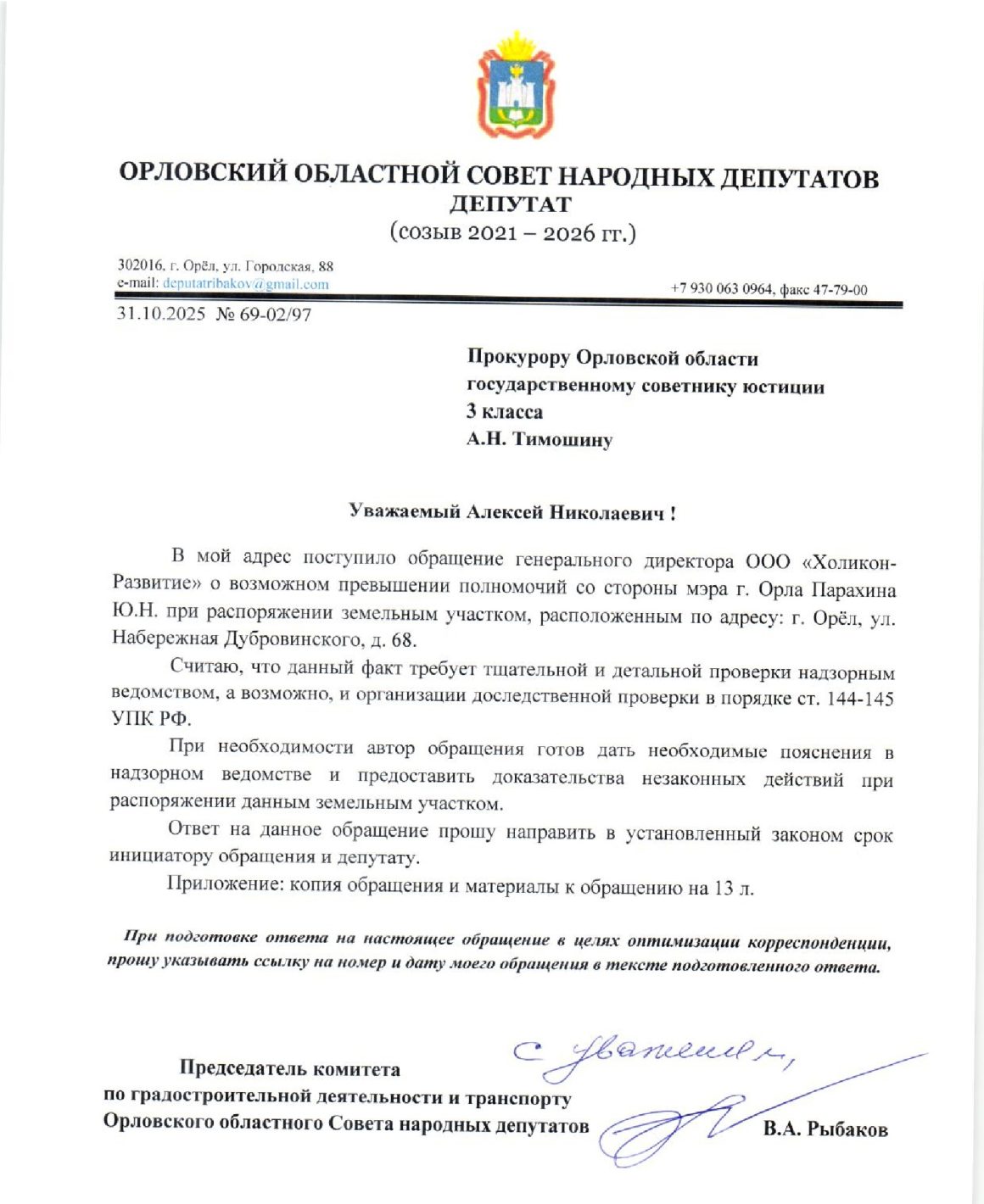 ОРЛОВСКИЙ ОБЛАСТНОЙ СОВЕТ НАРОДНЫХ ДЕПУТАТОВ
ДЕПУТАТ
(созыв 2021 – 2026 гг.)

302016, г. Орёл, ул. Городская, 88
e-mail: deputatribakov@gmail.com

+7 930 063 0964, факс 47-79-00

31.10.2025 № 69-02/97

Прокурору Орловской области
государственному советнику юстиции
3 класса
А.Н. Тимошину

Уважаемый Алексей Николаевич !

В мой адрес поступило обращение генерального директора ООО «Холикон-Развитие» о возможном превышении полномочий со стороны мэра г. Орла Парахина Ю.Н. при распоряжении земельным участком, расположенным по адресу: г. Орёл, ул. Набережная Дубровинского, д. 68.

Считаю, что данный факт требует тщательной и детальной проверки надзорным ведомством, а возможно, и организации доследственной проверки в порядке ст. 144-145 УПК РФ.

При необходимости автор обращения готов дать необходимые пояснения в надзорном ведомстве и предоставить доказательства незаконных действий при распоряжении данным земельным участком.

Ответ на данное обращение прошу направить в установленный законом срок инициатору обращения и депутату.

Приложение: копия обращения и материалы к обращению на 13 л.

При подготовке ответа на настоящее обращение в целях оптимизации корреспонденции, прошу указывать ссылку на номер и дату моего обращения в тексте подготовленного ответа.

С уважением,

Председатель комитета
по градостроительной деятельности и транспорту
Орловского областного Совета народных депутатов

В.А. Рыбаков